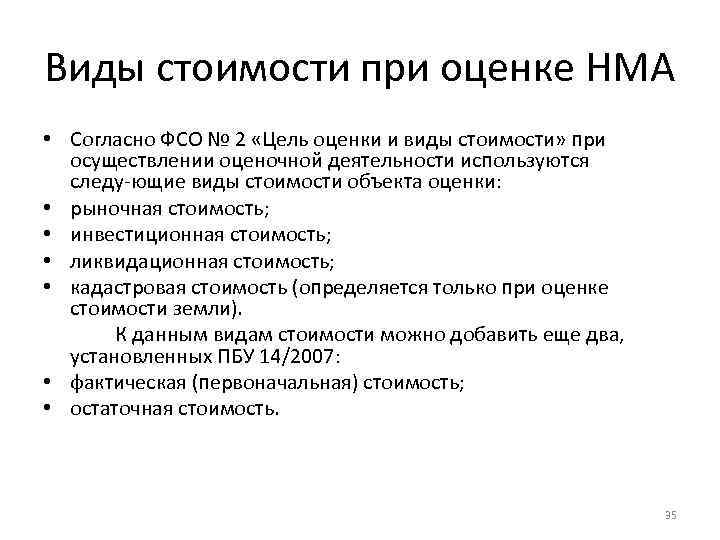 Виды стоимости при оценке НМА

• Согласно ФСО № 2 «Цель оценки и виды стоимости» при осуществлении оценочной деятельности используются следу-ющие виды стоимости объекта оценки:
• рыночная стоимость;
• инвестиционная стоимость;
• ликвидационная стоимость;
• кадастровая стоимость (определяется только при оценке стоимости земли).

К данным видам стоимости можно добавить еще два, установленных ПБУ 14/2007:
• фактическая (первоначальная) стоимость;
• остаточная стоимость.

35